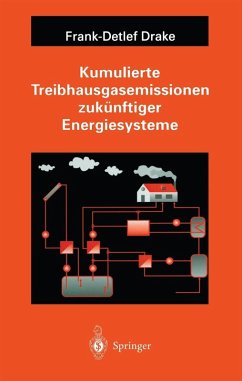 Frank-Detlef Drake

Kumulierte Treibhausgasemissionen zukünftiger Energiesysteme

Springer